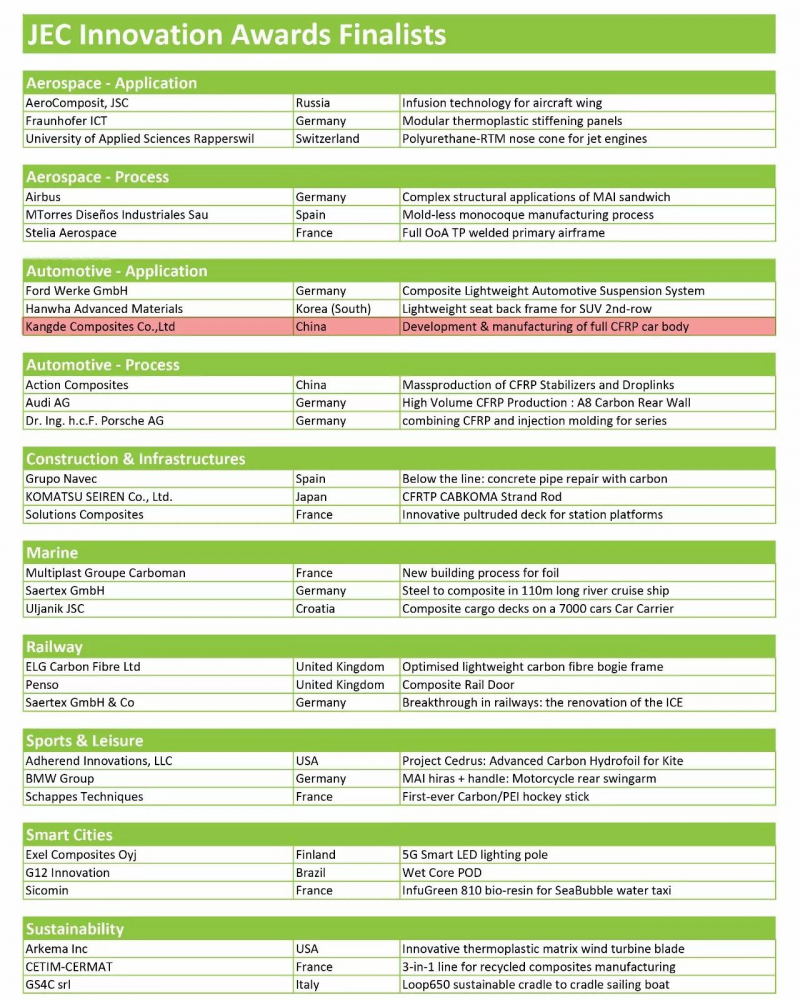 JEC Innovation Awards Finalists

Aerospace - Application

| | | |
|---|---|---|
| AeroComposit, JSC | Russia | Infusion technology for aircraft wing |
| Fraunhofer ICT | Germany | Modular thermoplastic stiffening panels |
| University of Applied Sciences Rapperswil | Switzerland | Polyurethane-RTM nose cone for jet engines |

Aerospace - Process

| | | |
|---|---|---|
| Airbus | Germany | Complex structural applications of MAI sandwich |
| MTorres Diseños Industriales Sau | Spain | Mold-less monocoque manufacturing process |
| Stelia Aerospace | France | Full OoA TP welded primary airframe |

Automotive - Application

| | | |
|---|---|---|
| Ford Werke GmbH | Germany | Composite Lightweight Automotive Suspension System |
| Hanwha Advanced Materials | Korea (South) | Lightweight seat back frame for SUV 2nd-row |
| Kangde Composites Co.,Ltd | China | Development & manufacturing of full CFRP car body |

Automotive - Process

| | | |
|---|---|---|
| Action Composites | China | Massproduction of CFRP Stabilizers and Droplinks |
| Audi AG | Germany | High Volume CFRP Production : A8 Carbon Rear Wall |
| Dr. Ing. h.c.F. Porsche AG | Germany | combining CFRP and injection molding for series |

Construction & Infrastructures

| | | |
|---|---|---|
| Grupo Navec | Spain | Below the line: concrete pipe repair with carbon |
| KOMATSU SEIREN Co., Ltd. | Japan | CFRTP CABKOMA Strand Rod |
| Solutions Composites | France | Innovative pultruded deck for station platforms |

Marine

| | | |
|---|---|---|
| Multiplast Groupe Carboman | France | New building process for foil |
| Saertex GmbH | Germany | Steel to composite in 110m long river cruise ship |
| Uljanik JSC | Croatia | Composite cargo decks on a 7000 cars Car Carrier |

Railway

| | | |
|---|---|---|
| ELG Carbon Fibre Ltd | United Kingdom | Optimised lightweight carbon fibre bogie frame |
| Penso | United Kingdom | Composite Rail Door |
| Saertex GmbH & Co | Germany | Breakthrough in railways: the renovation of the ICE |

Sports & Leisure

| | | |
|---|---|---|
| Adherend Innovations, LLC | USA | Project Cedrus: Advanced Carbon Hydrofoil for Kite |
| BMW Group | Germany | MAI hiras + handle: Motorcycle rear swingarm |
| Schappes Techniques | France | First-ever Carbon/PEI hockey stick |

Smart Cities

| | | |
|---|---|---|
| Exel Composites Oyj | Finland | 5G Smart LED lighting pole |
| G12 Innovation | Brazil | Wet Core POD |
| Sicomin | France | InfuGreen 810 bio-resin for SeaBubble water taxi |

Sustainability

| | | |
|---|---|---|
| Arkema Inc | USA | Innovative thermoplastic matrix wind turbine blade |
| CETIM-CERMAT | France | 3-in-1 line for recycled composites manufacturing |
| GS4C srl | Italy | Loop650 sustainable cradle to cradle sailing boat |